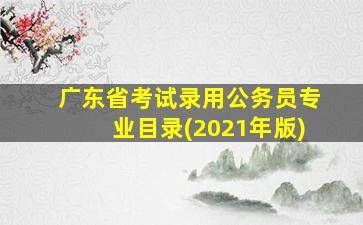 广东省考试录用公务员专业目录(2021年版)